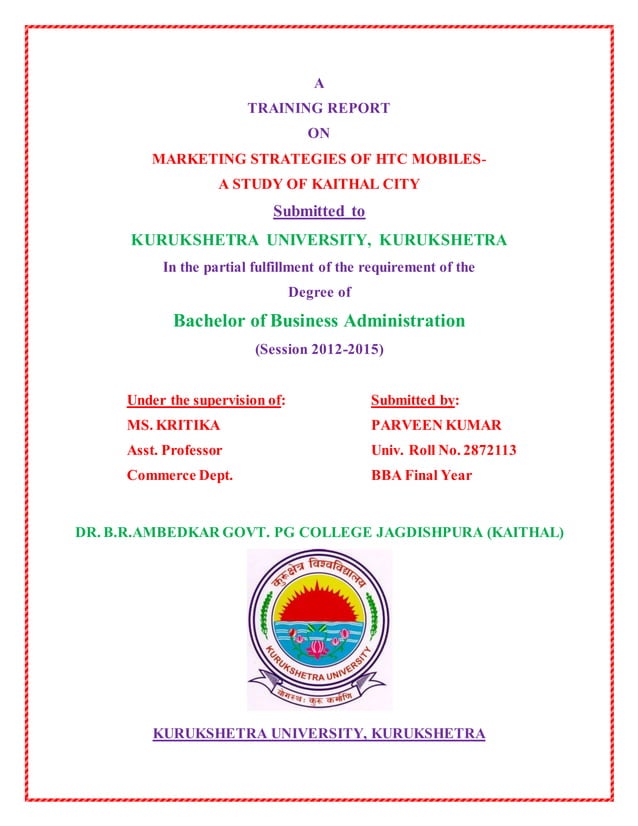 A
TRAINING REPORT
ON
MARKETING STRATEGIES OF HTC MOBILES-
A STUDY OF KAITHAL CITY
Submitted to
KURUKSHETRA UNIVERSITY, KURUKSHETRA
In the partial fulfillment of the requirement of the
Degree of
Bachelor of Business Administration
(Session 2012-2015)

Under the supervision of:
MS. KRITIKA
Asst. Professor
Commerce Dept.

Submitted by:
PARVEEN KUMAR
Univ. Roll No. 2872113
BBA Final Year

DR. B.R.AMBEDKAR GOVT. PG COLLEGE JAGDISHPURA (KAITHAL)

कुरुक्षेत्र विश्वविद्यालय
KURUKSHETRA UNIVERSITY
योगस्थः कुरु कर्माणि

KURUKSHETRA UNIVERSITY, KURUKSHETRA